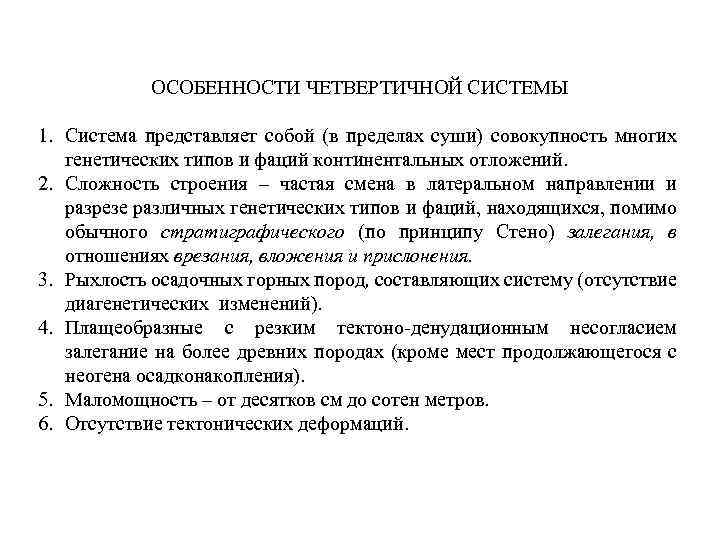 ОСОБЕННОСТИ ЧЕТВЕРТИЧНОЙ СИСТЕМЫ

1. Система представляет собой (в пределах суши) совокупность многих генетических типов и фаций континентальных отложений.
2. Сложность строения – частая смена в латеральном направлении и разрезе различных генетических типов и фаций, находящихся, помимо обычного стратиграфического (по принципу Стено) залегания, в отношениях врезания, вложения и прислонения.
3. Рыхлость осадочных горных пород, составляющих систему (отсутствие диагенетических изменений).
4. Плащеобразные с резким тектоно-денудационным несогласием залегание на более древних породах (кроме мест продолжающегося с неогена осадконакопления).
5. Маломощность – от десятков см до сотен метров.
6. Отсутствие тектонических деформаций.